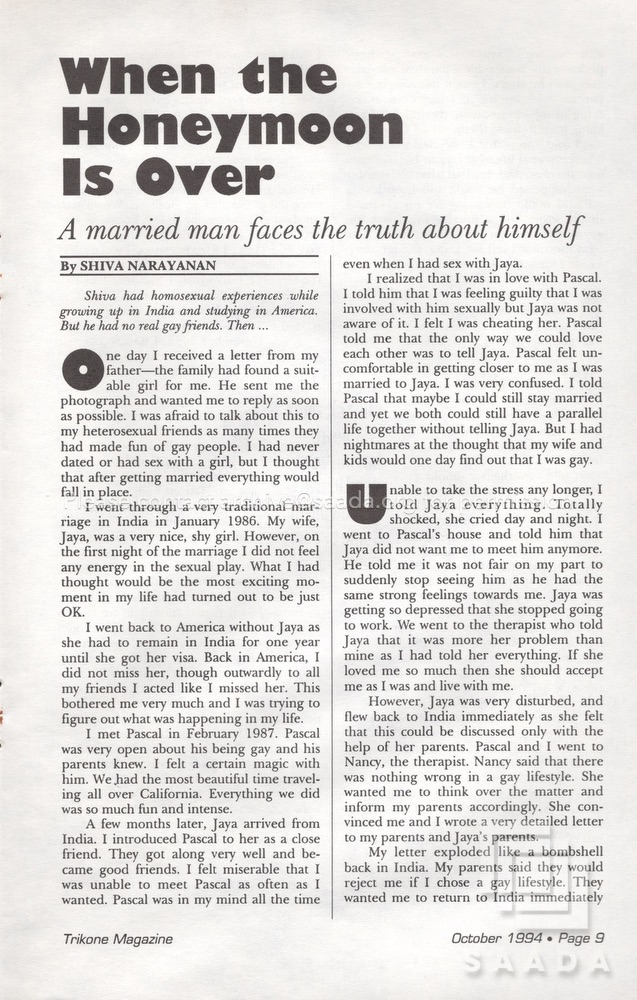 When the Honeymoon Is Over

A married man faces the truth about himself

By SHIVA NARAYANAN

Shiva had homosexual experiences while growing up in India and studying in America. But he had no real gay friends. Then ...

One day I received a letter from my father—the family had found a suitable girl for me. He sent me the photograph and wanted me to reply as soon as possible. I was afraid to talk about this to my heterosexual friends as many times they had made fun of gay people. I had never dated or had sex with a girl, but I thought that after getting married everything would fall in place.

I went through a very traditional marriage in India in January 1986. My wife, Jaya, was a very nice, shy girl. However, on the first night of the marriage I did not feel any energy in the sexual play. What I had thought would be the most exciting moment in my life had turned out to be just OK.

I went back to America without Jaya as she had to remain in India for one year until she got her visa. Back in America, I did not miss her, though outwardly to all my friends I acted like I missed her. This bothered me very much and I was trying to figure out what was happening in my life.

I met Pascal in February 1987. Pascal was very open about his being gay and his parents knew. I felt a certain magic with him. We had the most beautiful time traveling all over California. Everything we did was so much fun and intense.

A few months later, Jaya arrived from India. I introduced Pascal to her as a close friend. They got along very well and became good friends. I felt miserable that I was unable to meet Pascal as often as I wanted. Pascal was in my mind all the time even when I had sex with Jaya.

I realized that I was in love with Pascal. I told him that I was feeling guilty that I was involved with him sexually but Jaya was not aware of it. I felt I was cheating her. Pascal told me that the only way we could love each other was to tell Jaya. Pascal felt uncomfortable in getting closer to me as I was married to Jaya. I was very confused. I told Pascal that maybe I could still stay married and yet we both could still have a parallel life together without telling Jaya. But I had nightmares at the thought that my wife and kids would one day find out that I was gay.

Unable to take the stress any longer, I told Jaya everything. Totally shocked, she cried day and night. I went to Pascal's house and told him that Jaya did not want me to meet him anymore. He told me it was not fair on my part to suddenly stop seeing him as he had the same strong feelings towards me. Jaya was getting so depressed that she stopped going to work. We went to the therapist who told Jaya that it was more her problem than mine as I had told her everything. If she loved me so much then she should accept me as I was and live with me.

However, Jaya was very disturbed, and flew back to India immediately as she felt that this could be discussed only with the help of her parents. Pascal and I went to Nancy, the therapist. Nancy said that there was nothing wrong in a gay lifestyle. She wanted me to think over the matter and inform my parents accordingly. She convinced me and I wrote a very detailed letter to my parents and Jaya's parents.

My letter exploded like a bombshell back in India. My parents said they would reject me if I chose a gay lifestyle. They wanted me to return to India immediately

Trikone Magazine

October 1994 • Page 9

SAADA